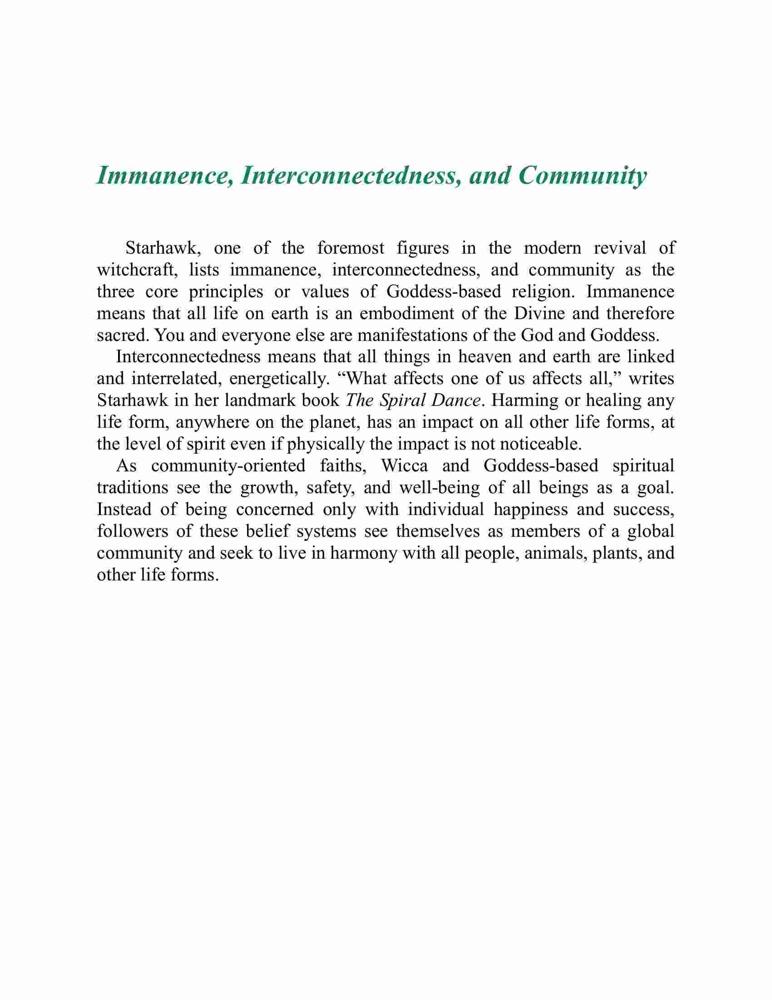 Immanence, Interconnectedness, and Community

Starhawk, one of the foremost figures in the modern revival of witchcraft, lists immanence, interconnectedness, and community as the three core principles or values of Goddess-based religion. Immanence means that all life on earth is an embodiment of the Divine and therefore sacred. You and everyone else are manifestations of the God and Goddess.

Interconnectedness means that all things in heaven and earth are linked and interrelated, energetically. “What affects one of us affects all,” writes Starhawk in her landmark book The Spiral Dance. Harming or healing any life form, anywhere on the planet, has an impact on all other life forms, at the level of spirit even if physically the impact is not noticeable.

As community-oriented faiths, Wicca and Goddess-based spiritual traditions see the growth, safety, and well-being of all beings as a goal. Instead of being concerned only with individual happiness and success, followers of these belief systems see themselves as members of a global community and seek to live in harmony with all people, animals, plants, and other life forms.